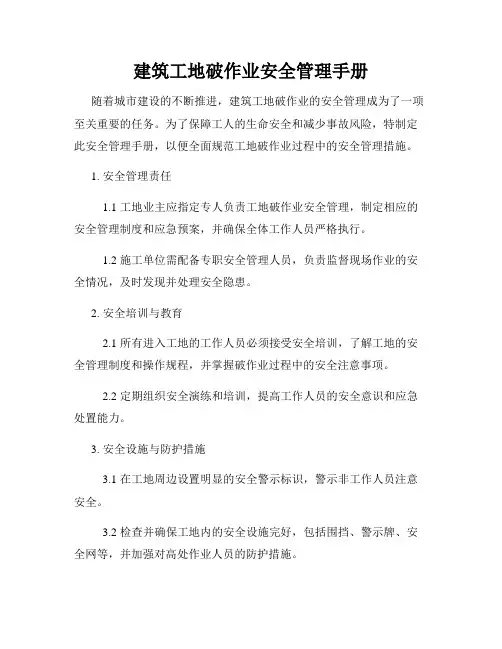 建筑工地破作业安全管理手册

随着城市建设的不断推进，建筑工地破作业的安全管理成为了一项至关重要的任务。为了保障工人的生命安全和减少事故风险，特制定此安全管理手册，以便全面规范工地破作业过程中的安全管理措施。

1. 安全管理责任

1.1 工地业主应指定专人负责工地破作业安全管理，制定相应的安全管理制度和应急预案，并确保全体工作人员严格执行。

1.2 施工单位需配备专职安全管理人员，负责监督现场作业的安全情况，及时发现并处理安全隐患。

2. 安全培训与教育

2.1 所有进入工地的工作人员必须接受安全培训，了解工地的安全管理制度和操作规程，并掌握破作业过程中的安全注意事项。

2.2 定期组织安全演练和培训，提高工作人员的安全意识和应急处置能力。

3. 安全设施与防护措施

3.1 在工地周边设置明显的安全警示标识，警示非工作人员注意安全。

3.2 检查并确保工地内的安全设施完好，包括围挡、警示牌、安全网等，并加强对高处作业人员的防护措施。